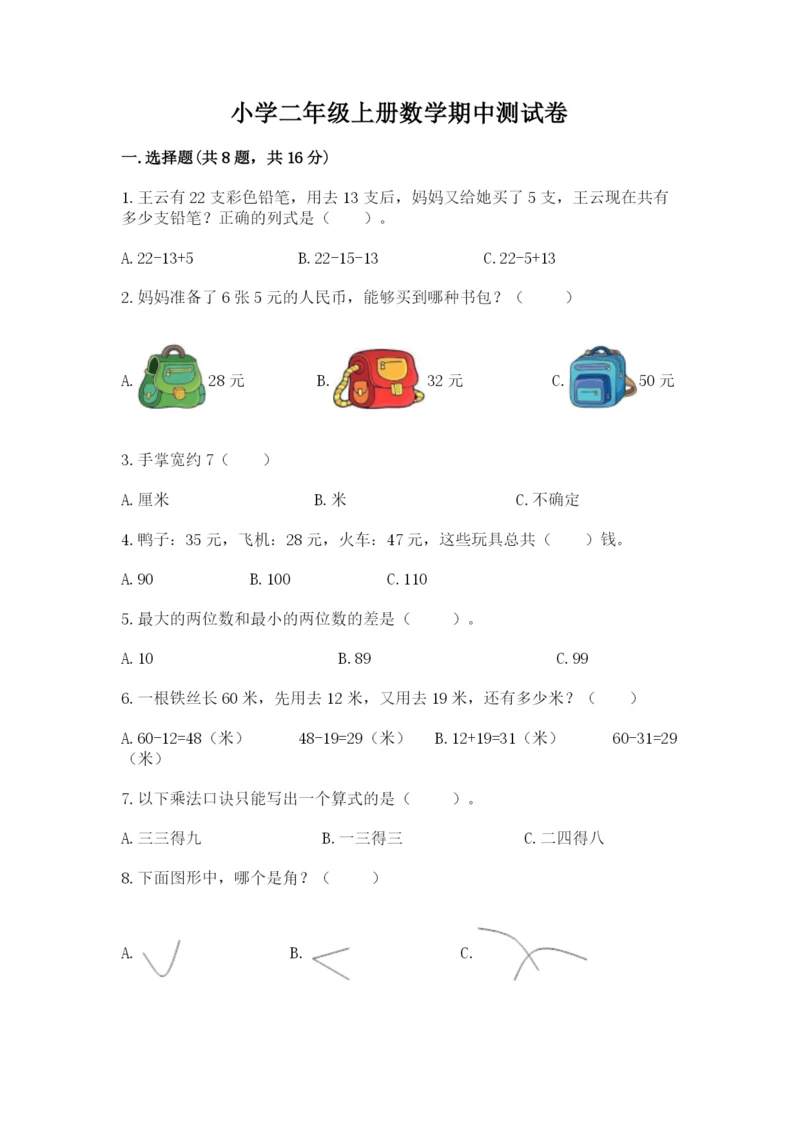 小学二年级上册数学期中测试卷

一.选择题(共8题，共16分)

1.王云有22支彩色铅笔，用去13支后，妈妈又给她买了5支，王云现在共有多少支铅笔？正确的列式是（　　）。

A.22-13+5　　B.22-15-13　　C.22-5+13

2.妈妈准备了6张5元的人民币，能够买到哪种书包？（　　）

A. 28元　　B. 32元　　C. 50元

3.手掌宽约7（　　）

A.厘米　　B.米　　C.不确定

4.鸭子：35元，飞机：28元，火车：47元，这些玩具总共（　　）钱。

A.90　　B.100　　C.110

5.最大的两位数和最小的两位数的差是（　　）。

A.10　　B.89　　C.99

6.一根铁丝长60米，先用去12米，又用去19米，还有多少米？（　　）

A.60-12=48（米）　48-19=29（米）　B.12+19=31（米）　60-31=29（米）

7.以下乘法口诀只能写出一个算式的是（　　）。

A.三三得九　　B.一三得三　　C.二四得八

8.下面图形中，哪个是角？（　　）

A.　　B.　　C.